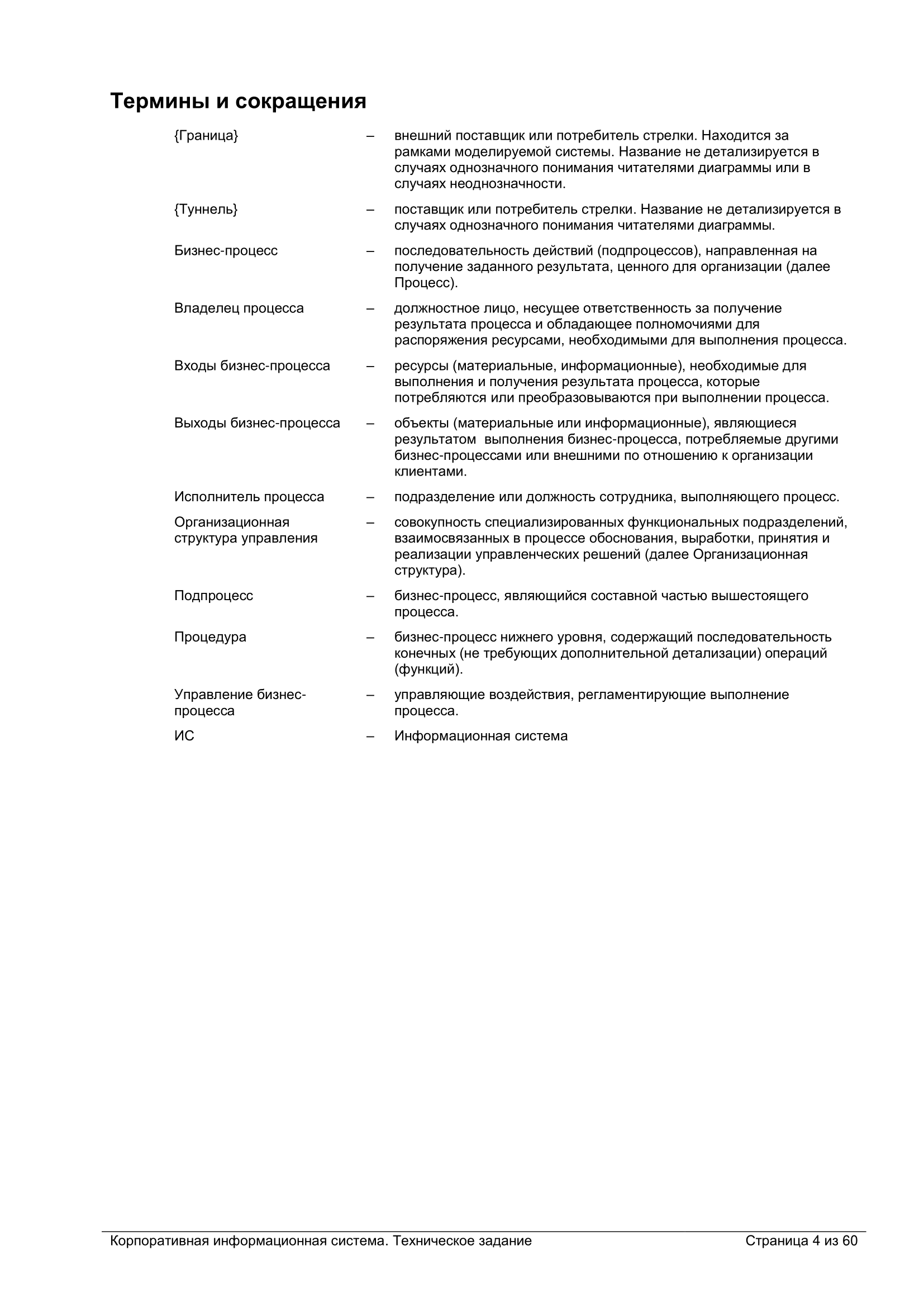 Термины и сокращения

{Граница} – внешний поставщик или потребитель стрелки. Находится за рамками моделируемой системы. Название не детализируется в случаях однозначного понимания читателями диаграммы или в случаях неоднозначности.

{Туннель} – поставщик или потребитель стрелки. Название не детализируется в случаях однозначного понимания читателями диаграммы.

Бизнес-процесс – последовательность действий (подпроцессов), направленная на получение заданного результата, ценного для организации (далее Процесс).

Владелец процесса – должностное лицо, несущее ответственность за получение результата процесса и обладающее полномочиями для распоряжения ресурсами, необходимыми для выполнения процесса.

Входы бизнес-процесса – ресурсы (материальные, информационные), необходимые для выполнения и получения результата процесса, которые потребляются или преобразовываются при выполнении процесса.

Выходы бизнес-процесса – объекты (материальные или информационные), являющиеся результатом выполнения бизнес-процесса, потребляемые другими бизнес-процессами или внешними по отношению к организации клиентами.

Исполнитель процесса – подразделение или должность сотрудника, выполняющего процесс.

Организационная структура управления – совокупность специализированных функциональных подразделений, взаимосвязанных в процессе обоснования, выработки, принятия и реализации управленческих решений (далее Организационная структура).

Подпроцесс – бизнес-процесс, являющийся составной частью вышестоящего процесса.

Процедура – бизнес-процесс нижнего уровня, содержащий последовательность конечных (не требующих дополнительной детализации) операций (функций).

Управление бизнес-процесса – управляющие воздействия, регламентирующие выполнение процесса.

ИС – Информационная система

Корпоративная информационная система. Техническое задание Страница 4 из 60